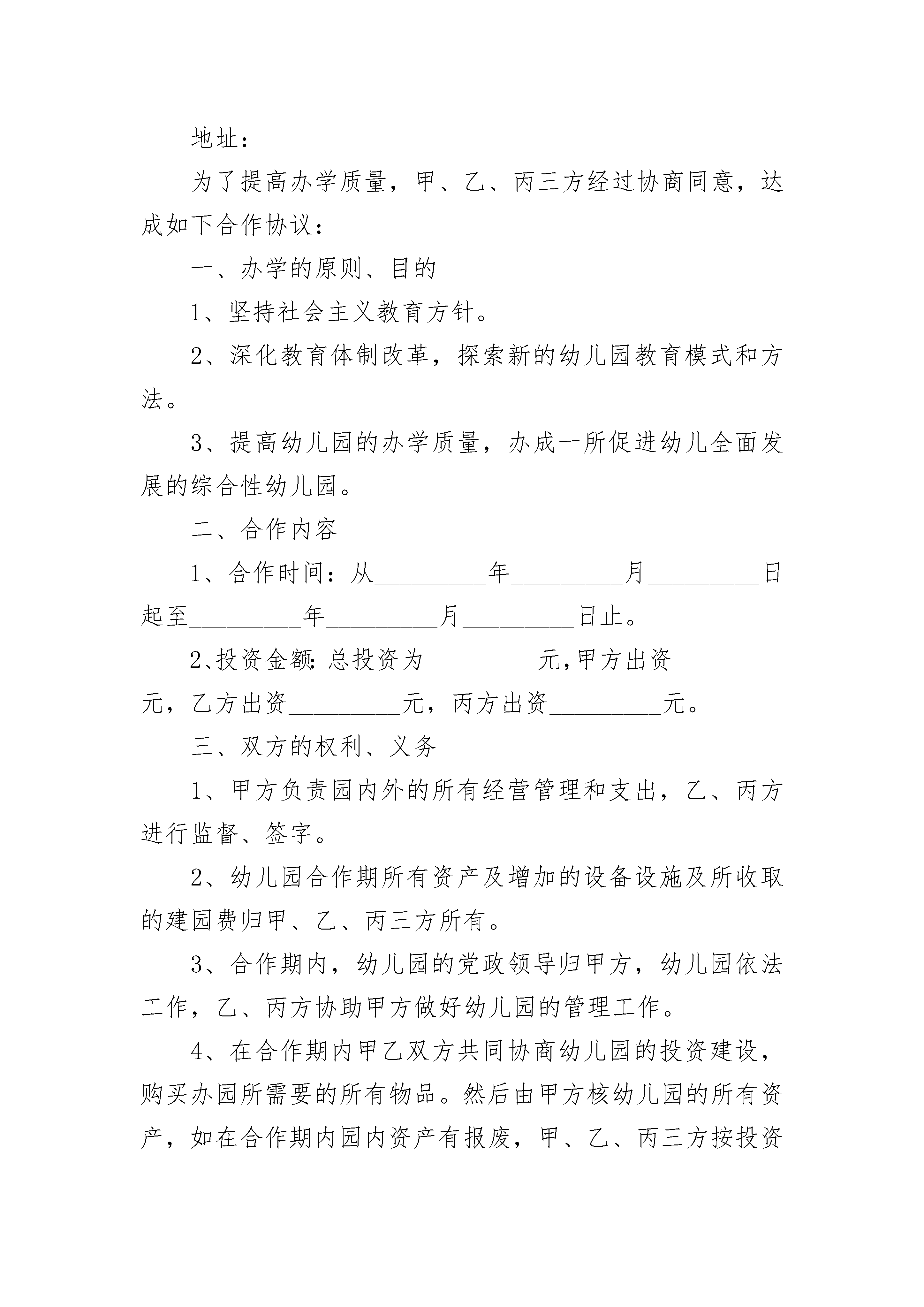 地址：

为了提高办学质量，甲、乙、丙三方经过协商同意，达成如下合作协议：

一、办学的原则、目的

1、坚持社会主义教育方针。

2、深化教育体制改革，探索新的幼儿园教育模式和方法。

3、提高幼儿园的办学质量，办成一所促进幼儿全面发展的综合性幼儿园。

二、合作内容

1、合作时间：从_________年_________月_________日起至_________年_________月_________日止。

2、投资金额：总投资为_________元，甲方出资_________元，乙方出资_________元，丙方出资_________元。

三、双方的权利、义务

1、甲方负责园内外的所有经营管理和支出，乙、丙方进行监督、签字。

2、幼儿园合作期所有资产及增加的设备设施及所收取的建园费归甲、乙、丙三方所有。

3、合作期内，幼儿园的党政领导归甲方，幼儿园依法工作，乙、丙方协助甲方做好幼儿园的管理工作。

4、在合作期内甲乙双方共同协商幼儿园的投资建设，购买办园所需要的所有物品。然后由甲方核幼儿园的所有资产，如在合作期内园内资产有报废，甲、乙、丙三方按投资